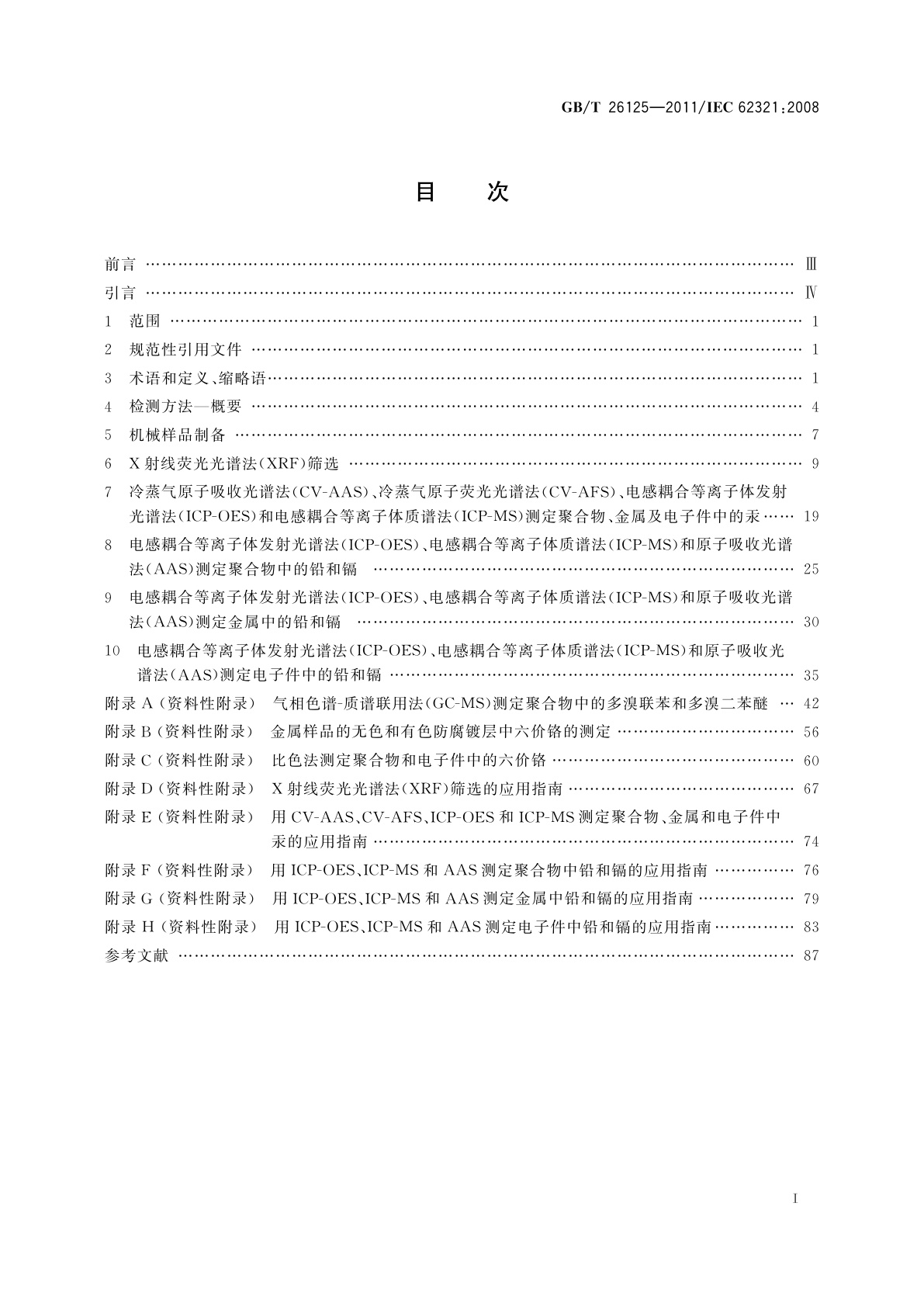 GB/T 26125—2011/IEC 62321:2008

目 次

前言 …… Ⅲ
引言 …… Ⅳ
1 范围 …… 1
2 规范性引用文件 …… 1
3 术语和定义、缩略语 …… 1
4 检测方法—概要 …… 4
5 机械样品制备 …… 7
6 X射线荧光光谱法(XRF)筛选 …… 9
7 冷蒸气原子吸收光谱法(CV-AAS)、冷蒸气原子荧光光谱法(CV-AFS)、电感耦合等离子体发射光谱法(ICP-OES)和电感耦合等离子体质谱法(ICP-MS)测定聚合物、金属及电子件中的汞 …… 19
8 电感耦合等离子体发射光谱法(ICP-OES)、电感耦合等离子体质谱法(ICP-MS)和原子吸收光谱法(AAS)测定聚合物中的铅和镉 …… 25
9 电感耦合等离子体发射光谱法(ICP-OES)、电感耦合等离子体质谱法(ICP-MS)和原子吸收光谱法(AAS)测定金属中的铅和镉 …… 30
10 电感耦合等离子体发射光谱法(ICP-OES)、电感耦合等离子体质谱法(ICP-MS)和原子吸收光谱法(AAS)测定电子件中的铅和镉 …… 35
附录A(资料性附录) 气相色谱-质谱联用法(GC-MS)测定聚合物中的多溴联苯和多溴二苯醚 … 42
附录B(资料性附录) 金属样品的无色和有色防腐镀层中六价铬的测定 …… 56
附录C(资料性附录) 比色法测定聚合物和电子件中的六价铬 …… 60
附录D(资料性附录) X射线荧光光谱法(XRF)筛选的应用指南 …… 67
附录E(资料性附录) 用CV-AAS、CV-AFS、ICP-OES和ICP-MS测定聚合物、金属和电子件中汞的应用指南 …… 74
附录F(资料性附录) 用ICP-OES、ICP-MS和AAS测定聚合物中铅和镉的应用指南 …… 76
附录G(资料性附录) 用ICP-OES、ICP-MS和AAS测定金属中铅和镉的应用指南 …… 79
附录H(资料性附录) 用ICP-OES、ICP-MS和AAS测定电子件中铅和镉的应用指南 …… 83
参考文献 …… 87

I